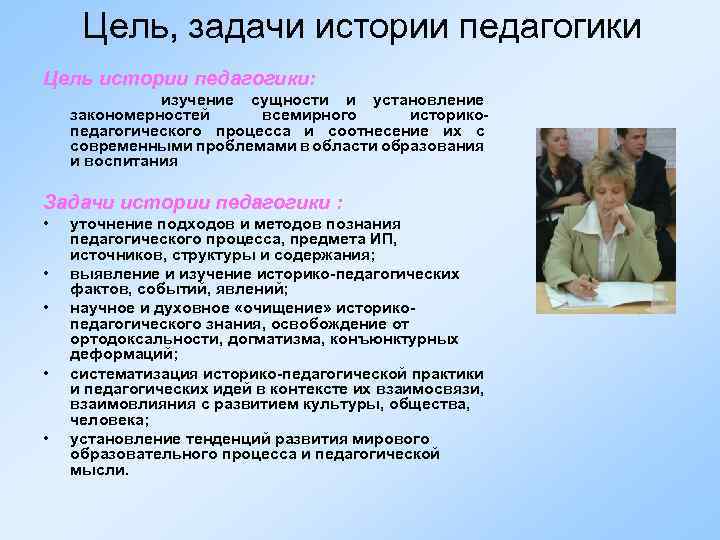 Цель, задачи истории педагогики

Цель истории педагогики:

изучение сущности и установление закономерностей всемирного историко-педагогического процесса и соотнесение их с современными проблемами в области образования и воспитания

Задачи истории педагогики :

• уточнение подходов и методов познания педагогического процесса, предмета ИП, источников, структуры и содержания;
• выявление и изучение историко-педагогических фактов, событий, явлений;
• научное и духовное «очищение» историко-педагогического знания, освобождение от ортодоксальности, догматизма, конъюнктурных деформаций;
• систематизация историко-педагогической практики и педагогических идей в контексте их взаимосвязи, взаимовлияния с развитием культуры, общества, человека;
• установление тенденций развития мирового образовательного процесса и педагогической мысли.